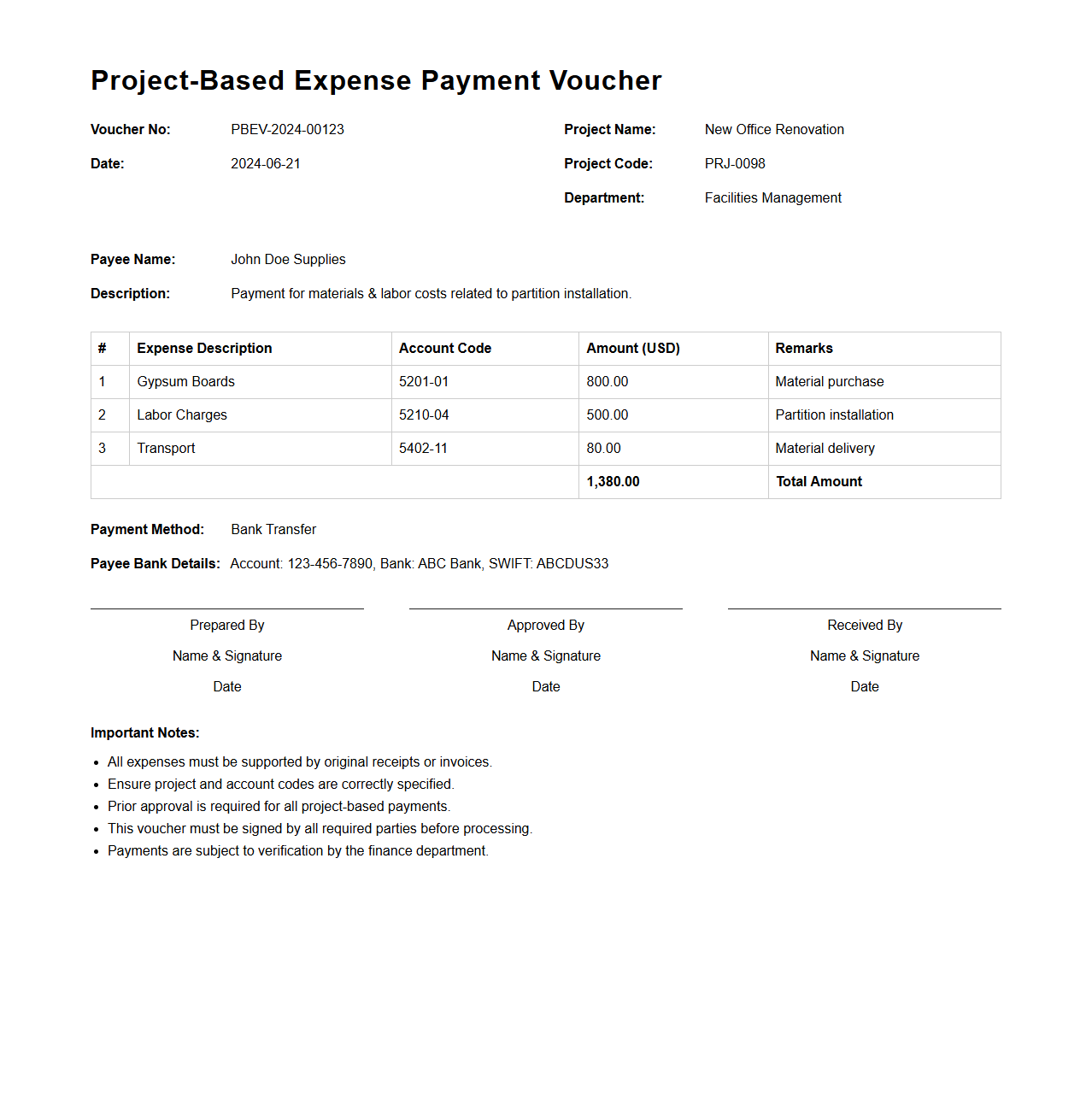 Project-Based Expense Payment Voucher

Voucher No: PBEV-2024-00123
Date: 2024-06-21

Project Name: New Office Renovation
Project Code: PRJ-0098
Department: Facilities Management

Payee Name: John Doe Supplies
Description: Payment for materials & labor costs related to partition installation.

| # | Expense Description | Account Code | Amount (USD) | Remarks |
|---|---|---|---|---|
| 1 | Gypsum Boards | 5201-01 | 800.00 | Material purchase |
| 2 | Labor Charges | 5210-04 | 500.00 | Partition installation |
| 3 | Transport | 5402-11 | 80.00 | Material delivery |
| | | | 1,380.00 | Total Amount |

Payment Method: Bank Transfer
Payee Bank Details: Account: 123-456-7890, Bank: ABC Bank, SWIFT: ABCDUS33

Prepared By
Name & Signature
Date

Approved By
Name & Signature
Date

Received By
Name & Signature
Date

Important Notes:
- All expenses must be supported by original receipts or invoices.
- Ensure project and account codes are correctly specified.
- Prior approval is required for all project-based payments.
- This voucher must be signed by all required parties before processing.
- Payments are subject to verification by the finance department.